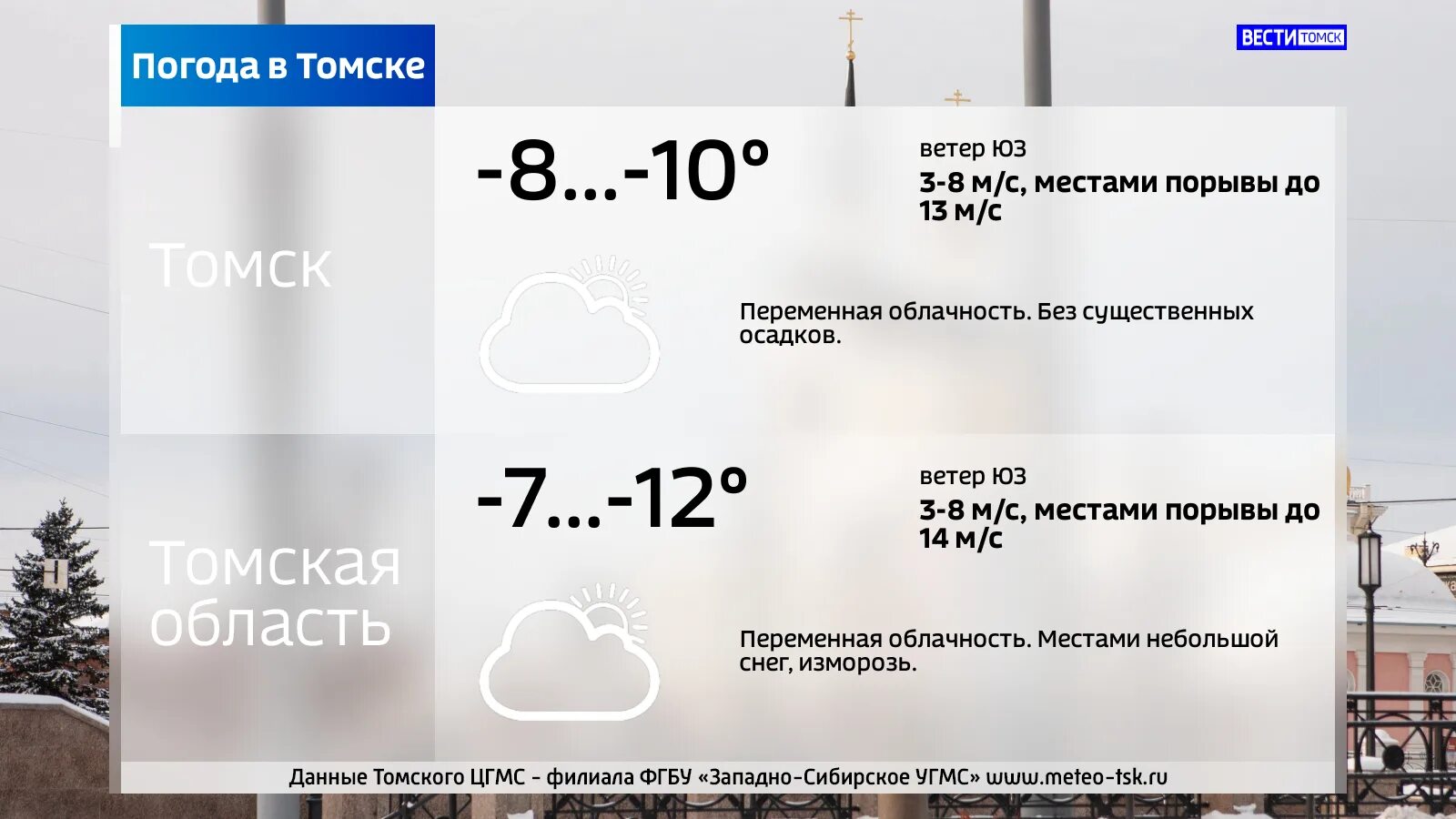 Погода в Томске

ВЕСТИ ТОМСК

Томск

-8...-10°

ветер ЮЗ

3-8 м/с, местами порывы до 13 м/с

Переменная облачность. Без существенных осадков.

Томская область

-7...-12°

ветер ЮЗ

3-8 м/с, местами порывы до 14 м/с

Переменная облачность. Местами небольшой снег, изморозь.

Данные Томского ЦГМС - филиала ФГБУ «Западно-Сибирское УГМС» www.meteo-tsk.ru